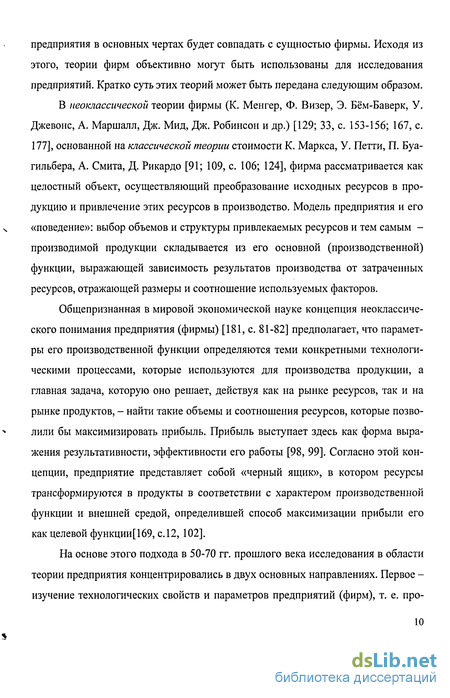 предприятия в основных чертах будет совпадать с сущностью фирмы. Исходя из этого, теории фирм объективно могут быть использованы для исследования предприятий. Кратко суть этих теорий может быть передана следующим образом.

В неоклассической теории фирмы (К. Менгер, Ф. Визер, Э. Бём-Баверк, У. Джевонс, А. Маршалл, Дж. Мид, Дж. Робинсон и др.) [129; 33, с. 153-156; 167, с. 177], основанной на классической теории стоимости К. Маркса, У. Петти, П. Буагильбера, А. Смита, Д. Рикардо [91; 109, с. 106; 124], фирма рассматривается как целостный объект, осуществляющий преобразование исходных ресурсов в продукцию и привлечение этих ресурсов в производство. Модель предприятия и его «поведение»: выбор объемов и структуры привлекаемых ресурсов и тем самым – производимой продукции складывается из его основной (производственной) функции, выражающей зависимость результатов производства от затраченных ресурсов, отражающей размеры и соотношение используемых факторов.

Общепризнанная в мировой экономической науке концепция неоклассического понимания предприятия (фирмы) [181, с. 81-82] предполагает, что параметры его производственной функции определяются теми конкретными технологическими процессами, которые используются для производства продукции, а главная задача, которую оно решает, действуя как на рынке ресурсов, так и на рынке продуктов, – найти такие объемы и соотношения ресурсов, которые позволили бы максимизировать прибыль. Прибыль выступает здесь как форма выражения результативности, эффективности его работы [98, 99]. Согласно этой концепции, предприятие представляет собой «черный ящик», в котором ресурсы трансформируются в продукты в соответствии с характером производственной функции и внешней средой, определившей способ максимизации прибыли его как целевой функции[169, с.12, 102].

На основе этого подхода в 50-70 гг. прошлого века исследования в области теории предприятия концентрировались в двух основных направлениях. Первое – изучение технологических свойств и параметров предприятий (фирм), т. е. про-

10

dsLib.net
библиотека диссертаций